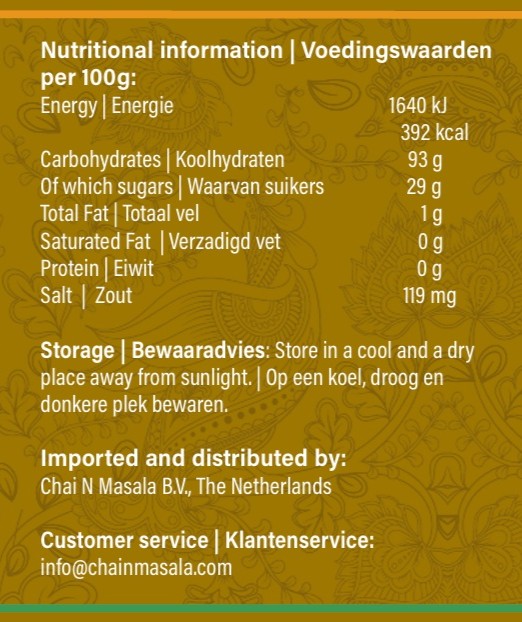 Nutritional information | Voedingswaarden per 100g:

Energy | Energie 1640 kJ
392 kcal
Carbohydrates | Koolhydraten 93 g
Of which sugars | Waarvan suikers 29 g
Total Fat | Totaal vel 1 g
Saturated Fat | Verzadigd vet 0 g
Protein | Eiwit 0 g
Salt | Zout 119 mg

Storage | Bewaaradvies: Store in a cool and a dry place away from sunlight. | Op een koel, droog en donkere plek bewaren.

Imported and distributed by:
Chai N Masala B.V., The Netherlands

Customer service | Klantenservice:
info@chainmasala.com